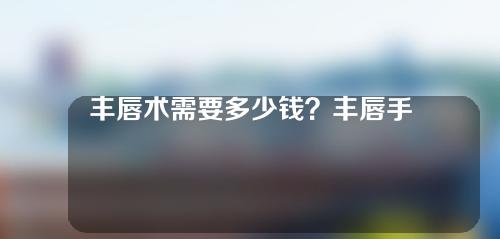 丰唇术需要多少钱？丰唇手